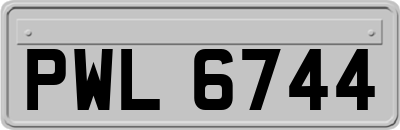 PWL 6744